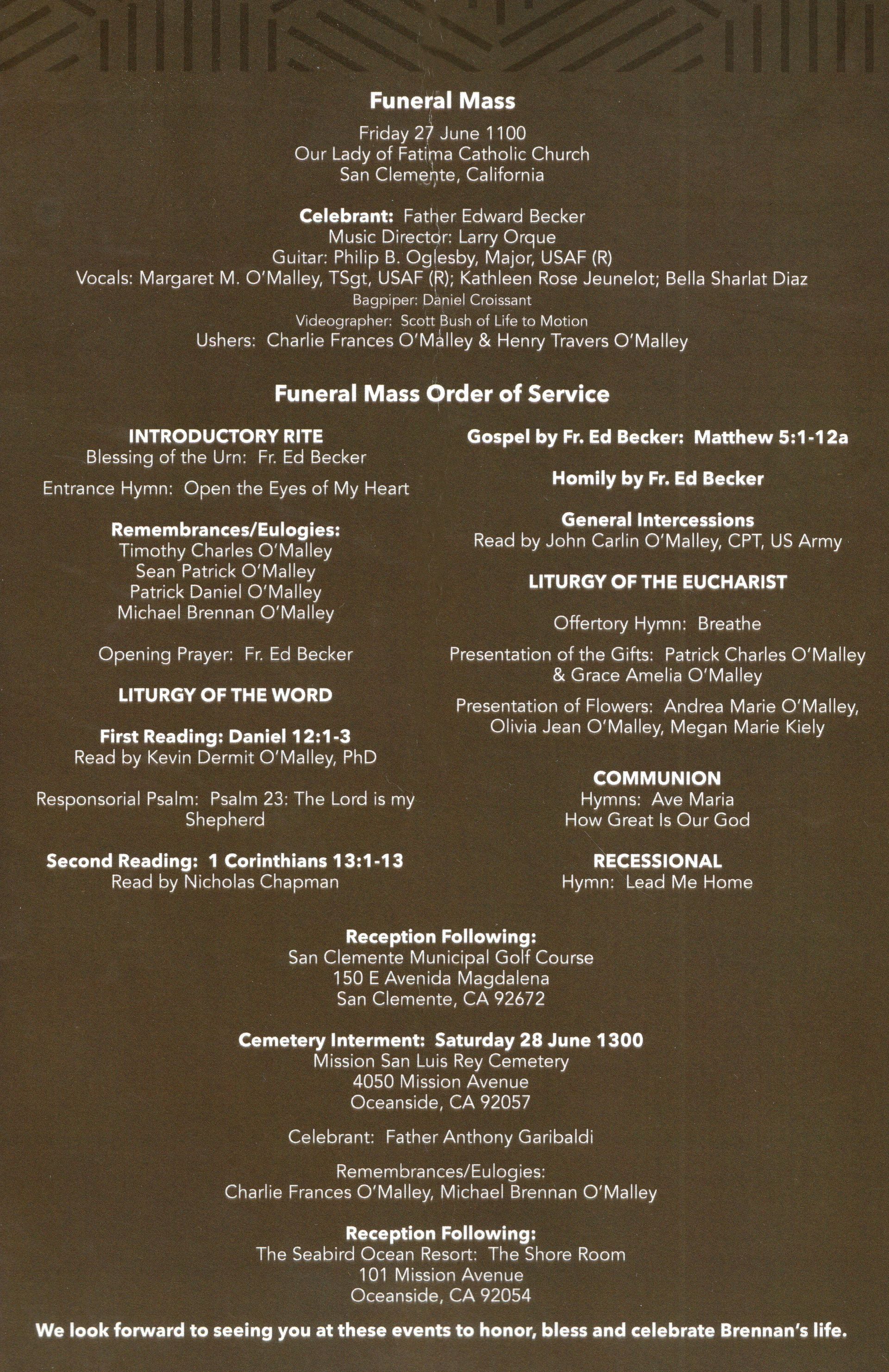 Funeral Mass

Friday 27 June 1100
Our Lady of Fatima Catholic Church
San Clemente, California

Celebrant: Father Edward Becker
Music Director: Larry Orque
Guitar: Philip B. Oglesby, Major, USAF (R)
Vocals: Margaret M. O'Malley, TSgt, USAF (R); Kathleen Rose Jeunelot; Bella Sharlat Diaz
Bagpiper: Daniel Croissant
Videographer: Scott Bush of Life to Motion
Ushers: Charlie Frances O'Malley & Henry Travers O'Malley

Funeral Mass Order of Service

INTRODUCTORY RITE
Blessing of the Urn: Fr. Ed Becker

Entrance Hymn: Open the Eyes of My Heart

Remembrances/Eulogies:
Timothy Charles O'Malley
Sean Patrick O'Malley
Patrick Daniel O'Malley
Michael Brennan O'Malley

Opening Prayer: Fr. Ed Becker

LITURGY OF THE WORD

First Reading: Daniel 12:1-3
Read by Kevin Dermit O'Malley, PhD

Responsorial Psalm: Psalm 23: The Lord is my Shepherd

Second Reading: 1 Corinthians 13:1-13
Read by Nicholas Chapman

Gospel by Fr. Ed Becker: Matthew 5:1-12a

Homily by Fr. Ed Becker

General Intercessions
Read by John Carlin O'Malley, CPT, US Army

LITURGY OF THE EUCHARIST

Offertory Hymn: Breathe

Presentation of the Gifts: Patrick Charles O'Malley & Grace Amelia O'Malley

Presentation of Flowers: Andrea Marie O'Malley, Olivia Jean O'Malley, Megan Marie Kiely

COMMUNION
Hymns: Ave Maria
How Great Is Our God

RECESSIONAL
Hymn: Lead Me Home

Reception Following:
San Clemente Municipal Golf Course
150 E Avenida Magdalena
San Clemente, CA 92672

Cemetery Interment: Saturday 28 June 1300
Mission San Luis Rey Cemetery
4050 Mission Avenue
Oceanside, CA 92057

Celebrant: Father Anthony Garibaldi

Remembrances/Eulogies:
Charlie Frances O'Malley, Michael Brennan O'Malley

Reception Following:
The Seabird Ocean Resort: The Shore Room
101 Mission Avenue
Oceanside, CA 92054

We look forward to seeing you at these events to honor, bless and celebrate Brennan's life.